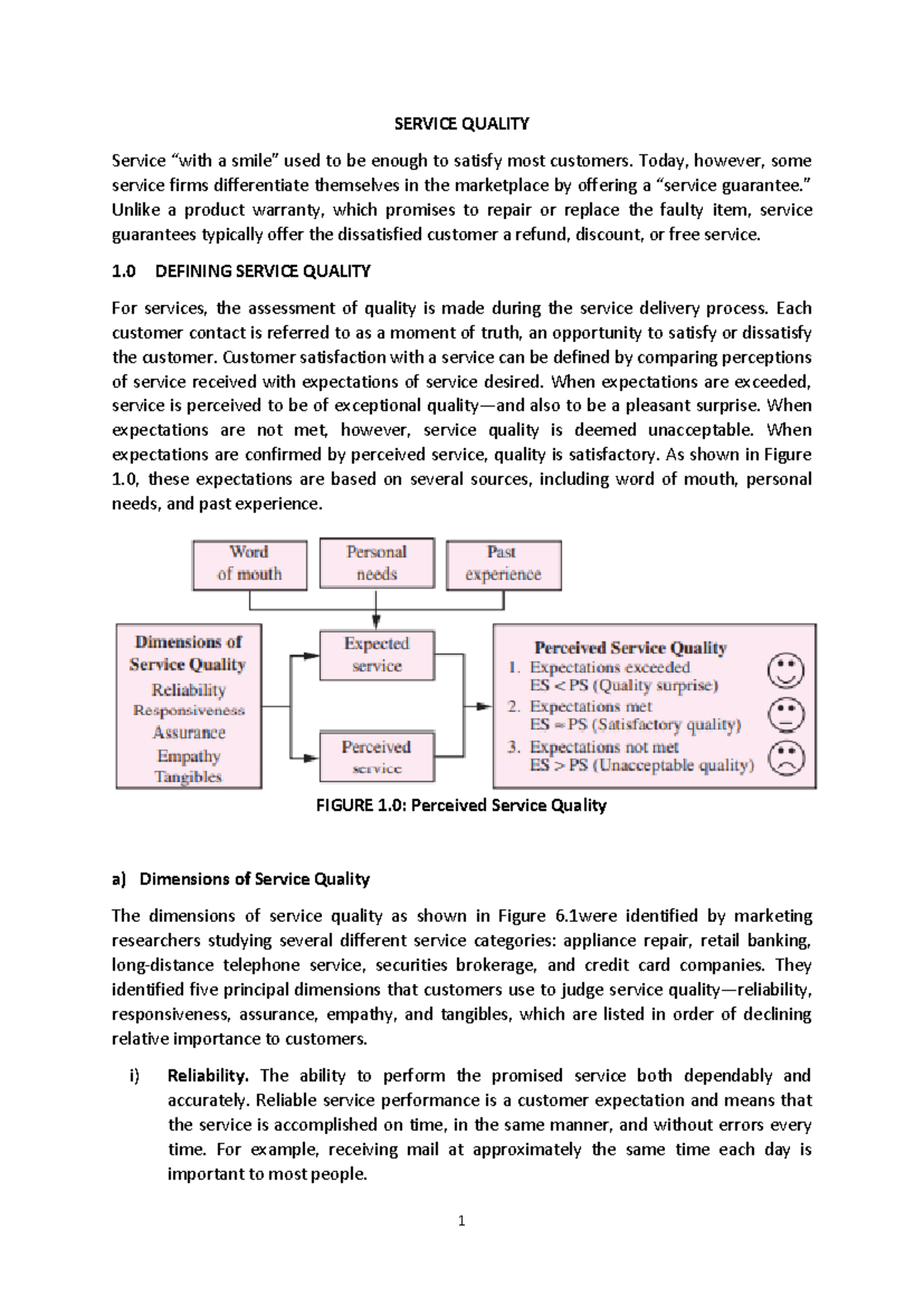 SERVICE QUALITY

Service “with a smile” used to be enough to satisfy most customers. Today, however, some service firms differentiate themselves in the marketplace by offering a “service guarantee.” Unlike a product warranty, which promises to repair or replace the faulty item, service guarantees typically offer the dissatisfied customer a refund, discount, or free service.

1.0 DEFINING SERVICE QUALITY

For services, the assessment of quality is made during the service delivery process. Each customer contact is referred to as a moment of truth, an opportunity to satisfy or dissatisfy the customer. Customer satisfaction with a service can be defined by comparing perceptions of service received with expectations of service desired. When expectations are exceeded, service is perceived to be of exceptional quality—and also to be a pleasant surprise. When expectations are not met, however, service quality is deemed unacceptable. When expectations are confirmed by perceived service, quality is satisfactory. As shown in Figure 1.0, these expectations are based on several sources, including word of mouth, personal needs, and past experience.

Word of mouth

Personal needs

Past experience

Dimensions of Service Quality
Reliability
Responsiveness
Assurance
Empathy
Tangibles

Expected service

Perceived service

Perceived Service Quality
1. Expectations exceeded
ES < PS (Quality surprise)
2. Expectations met
ES ≈ PS (Satisfactory quality)
3. Expectations not met
ES > PS (Unacceptable quality)

FIGURE 1.0: Perceived Service Quality

a) Dimensions of Service Quality

The dimensions of service quality as shown in Figure 6.1were identified by marketing researchers studying several different service categories: appliance repair, retail banking, long-distance telephone service, securities brokerage, and credit card companies. They identified five principal dimensions that customers use to judge service quality—reliability, responsiveness, assurance, empathy, and tangibles, which are listed in order of declining relative importance to customers.

i) Reliability. The ability to perform the promised service both dependably and accurately. Reliable service performance is a customer expectation and means that the service is accomplished on time, in the same manner, and without errors every time. For example, receiving mail at approximately the same time each day is important to most people.

1